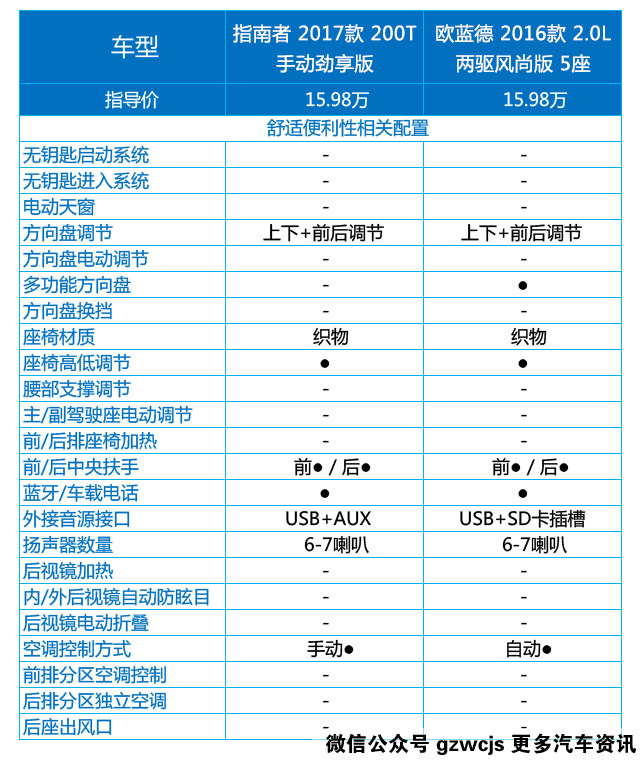 | 车型 | 指南者 2017款 200T 手动劲享版 | 欧蓝德 2016款 2.0L 两驱风尚版 5座 |
|---|---|---|
| 指导价 | 15.98万 | 15.98万 |
| 舒适便利性相关配置 | | |
| 无钥匙启动系统 | - | - |
| 无钥匙进入系统 | - | - |
| 电动天窗 | - | - |
| 方向盘调节 | 上下+前后调节 | 上下+前后调节 |
| 方向盘电动调节 | - | - |
| 多功能方向盘 | - | ● |
| 方向盘换挡 | - | - |
| 座椅材质 | 织物 | 织物 |
| 座椅高低调节 | ● | ● |
| 腰部支撑调节 | - | - |
| 主/副驾驶座电动调节 | - | - |
| 前/后排座椅加热 | - | - |
| 前/后中央扶手 | 前● / 后● | 前● / 后● |
| 蓝牙/车载电话 | ● | ● |
| 外接音源接口 | USB+AUX | USB+SD卡插槽 |
| 扬声器数量 | 6-7喇叭 | 6-7喇叭 |
| 后视镜加热 | - | - |
| 内/外后视镜自动防眩目 | - | - |
| 后视镜电动折叠 | - | - |
| 空调控制方式 | 手动● | 自动● |
| 前排分区空调控制 | - | - |
| 后排分区独立空调 | - | - |
| 后座出风口 | - | - |

微信公众号 gzwcjs 更多汽车资讯